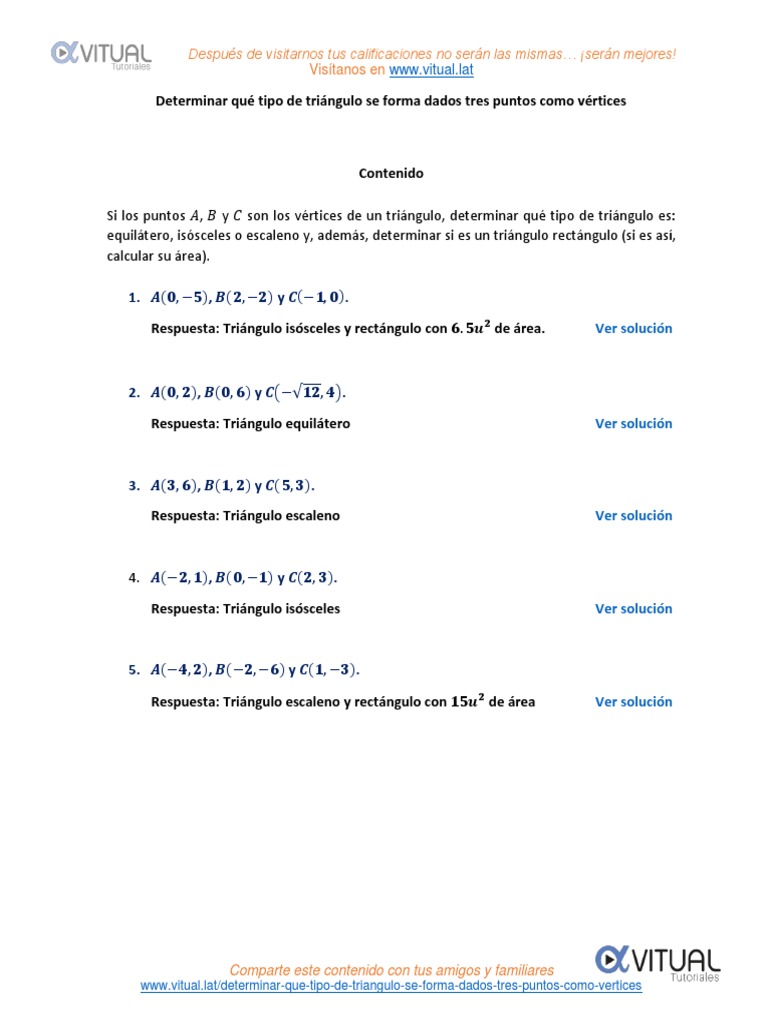 VITUAL
Tutoriales

Después de visitarnos tus calificaciones no serán las mismas… ¡serán mejores!
Visítanos en www.vitual.lat

Determinar qué tipo de triángulo se forma dados tres puntos como vértices

Contenido

Si los puntos $A$, $B$ y $C$ son los vértices de un triángulo, determinar qué tipo de triángulo es: equilátero, isósceles o escaleno y, además, determinar si es un triángulo rectángulo (si es así, calcular su área).

1. $A(0,-5)$, $B(2,-2)$ y $C(-1,0)$.

Respuesta: Triángulo isósceles y rectángulo con $6.5u^2$ de área. Ver solución

2. $A(0,2)$, $B(0,6)$ y $C(-\sqrt{12},4)$.

Respuesta: Triángulo equilátero Ver solución

3. $A(3,6)$, $B(1,2)$ y $C(5,3)$.

Respuesta: Triángulo escaleno Ver solución

4. $A(-2,1)$, $B(0,-1)$ y $C(2,3)$.

Respuesta: Triángulo isósceles Ver solución

5. $A(-4,2)$, $B(-2,-6)$ y $C(1,-3)$.

Respuesta: Triángulo escaleno y rectángulo con $15u^2$ de área Ver solución

Comparte este contenido con tus amigos y familiares
www.vitual.lat/determinar-que-tipo-de-triangulo-se-forma-dados-tres-puntos-como-vertices

VITUAL
Tutoriales